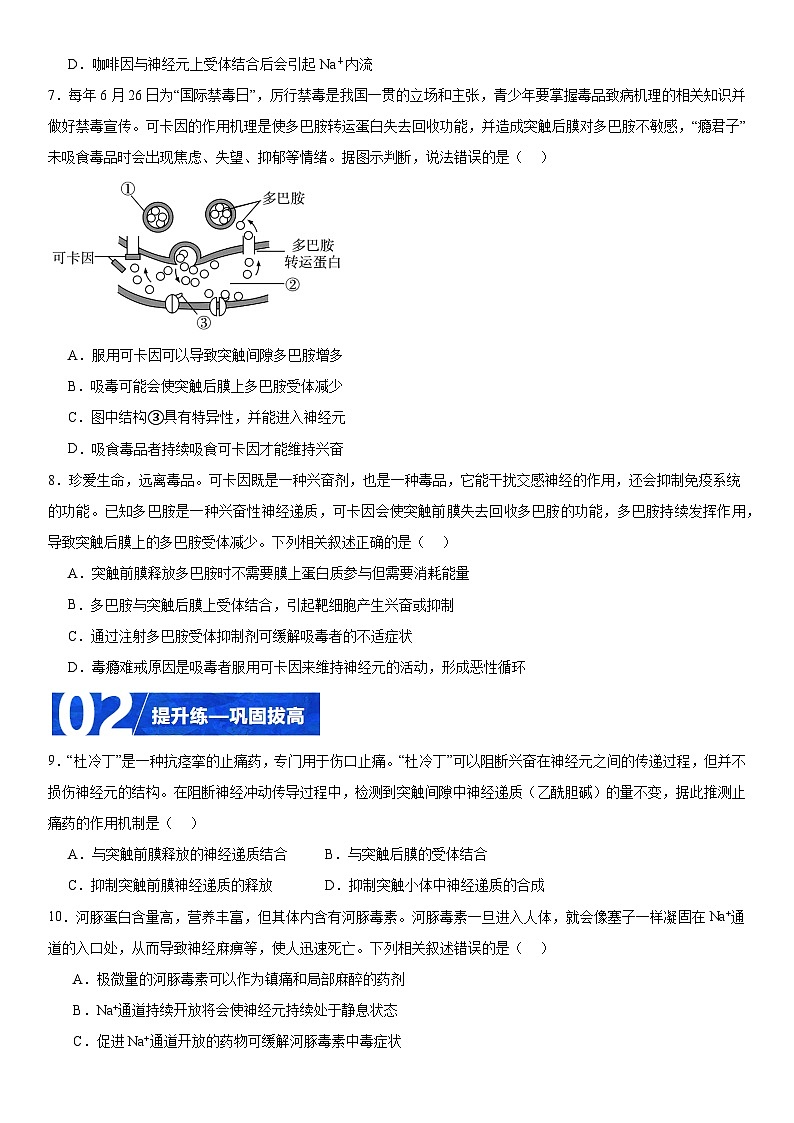 D．咖啡因与神经元上受体结合后会引起 $Na^+$内流

7．每年 6 月 26 日为“国际禁毒日”，厉行禁毒是我国一贯的立场和主张，青少年要掌握毒品致病机理的相关知识并做好禁毒宣传。可卡因的作用机理是使多巴胺转运蛋白失去回收功能，并造成突触后膜对多巴胺不敏感，“瘾君子”未吸食毒品时会出现焦虑、失望、抑郁等情绪。据图示判断，说法错误的是（    ）

①
多巴胺
可卡因
多巴胺转运蛋白
②
③

A．服用可卡因可以导致突触间隙多巴胺增多

B．吸毒可能会使突触后膜上多巴胺受体减少

C．图中结构③具有特异性，并能进入神经元

D．吸食毒品者持续吸食可卡因才能维持兴奋

8．珍爱生命，远离毒品。可卡因既是一种兴奋剂，也是一种毒品，它能干扰交感神经的作用，还会抑制免疫系统的功能。已知多巴胺是一种兴奋性神经递质，可卡因会使突触前膜失去回收多巴胺的功能，多巴胺持续发挥作用，导致突触后膜上的多巴胺受体减少。下列相关叙述正确的是（    ）

A．突触前膜释放多巴胺时不需要膜上蛋白质参与但需要消耗能量

B．多巴胺与突触后膜上受体结合，引起靶细胞产生兴奋或抑制

C．通过注射多巴胺受体抑制剂可缓解吸毒者的不适症状

D．毒瘾难戒原因是吸毒者服用可卡因来维持神经元的活动，形成恶性循环

02 提升练—巩固拔高

9．“杜冷丁”是一种抗痉挛的止痛药，专门用于伤口止痛。“杜冷丁”可以阻断兴奋在神经元之间的传递过程，但并不损伤神经元的结构。在阻断神经冲动传导过程中，检测到突触间隙中神经递质（乙酰胆碱）的量不变，据此推测止痛药的作用机制是（    ）

A．与突触前膜释放的神经递质结合　　B．与突触后膜的受体结合

C．抑制突触前膜神经递质的释放　　D．抑制突触小体中神经递质的合成

10．河豚蛋白含量高，营养丰富，但其体内含有河豚毒素。河豚毒素一旦进入人体，就会像塞子一样凝固在 $Na^+$通道的入口处，从而导致神经麻痹等，使人迅速死亡。下列相关叙述错误的是（    ）

A．极微量的河豚毒素可以作为镇痛和局部麻醉的药剂

B．$Na^+$通道持续开放将会使神经元持续处于静息状态

C．促进 $Na^+$通道开放的药物可缓解河豚毒素中毒症状